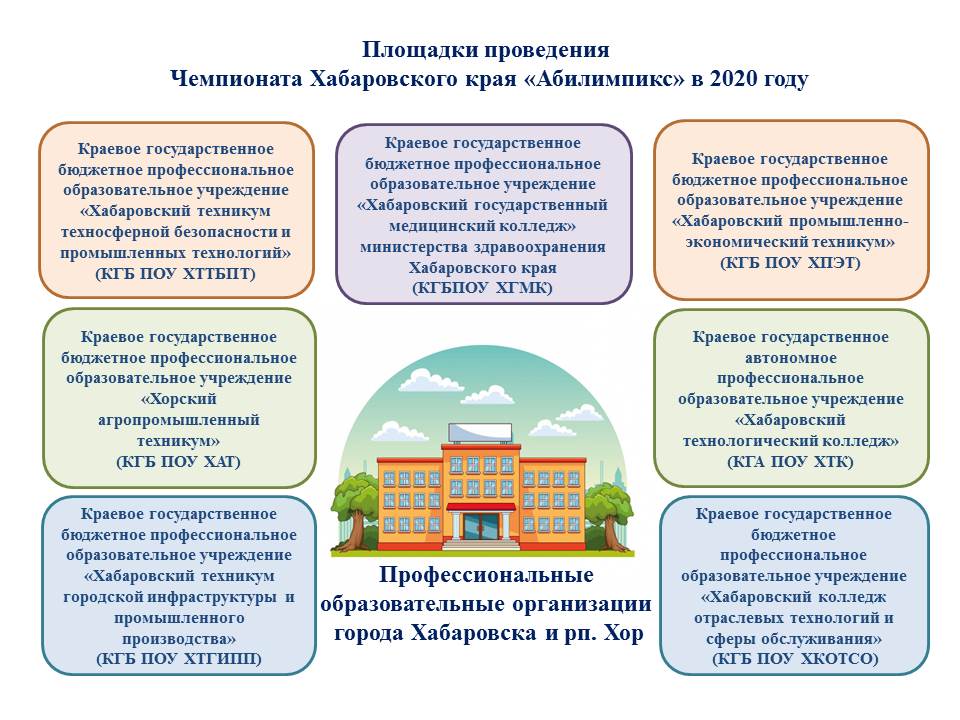 Площадки проведения
Чемпионата Хабаровского края «Абилимпикс» в 2020 году

Краевое государственное бюджетное профессиональное образовательное учреждение «Хабаровский техникум техносферной безопасности и промышленных технологий» (КГБ ПОУ ХТТБПТ)

Краевое государственное бюджетное профессиональное образовательное учреждение «Хабаровский государственный медицинский колледж» министерства здравоохранения Хабаровского края (КГБПОУ ХГМК)

Краевое государственное бюджетное профессиональное образовательное учреждение «Хабаровский промышленно-экономический техникум» (КГБ ПОУ ХПЭТ)

Краевое государственное бюджетное профессиональное образовательное учреждение «Хорский агропромышленный техникум» (КГБ ПОУ ХАТ)

Краевое государственное автономное профессиональное образовательное учреждение «Хабаровский технологический колледж» (КГА ПОУ ХТК)

Краевое государственное бюджетное профессиональное образовательное учреждение «Хабаровский техникум городской инфраструктуры и промышленного производства» (КГБ ПОУ ХТГИПП)

Профессиональные образовательные организации города Хабаровска и рп. Хор

Краевое государственное бюджетное профессиональное образовательное учреждение «Хабаровский колледж отраслевых технологий и сферы обслуживания» (КГБ ПОУ ХКОТСО)